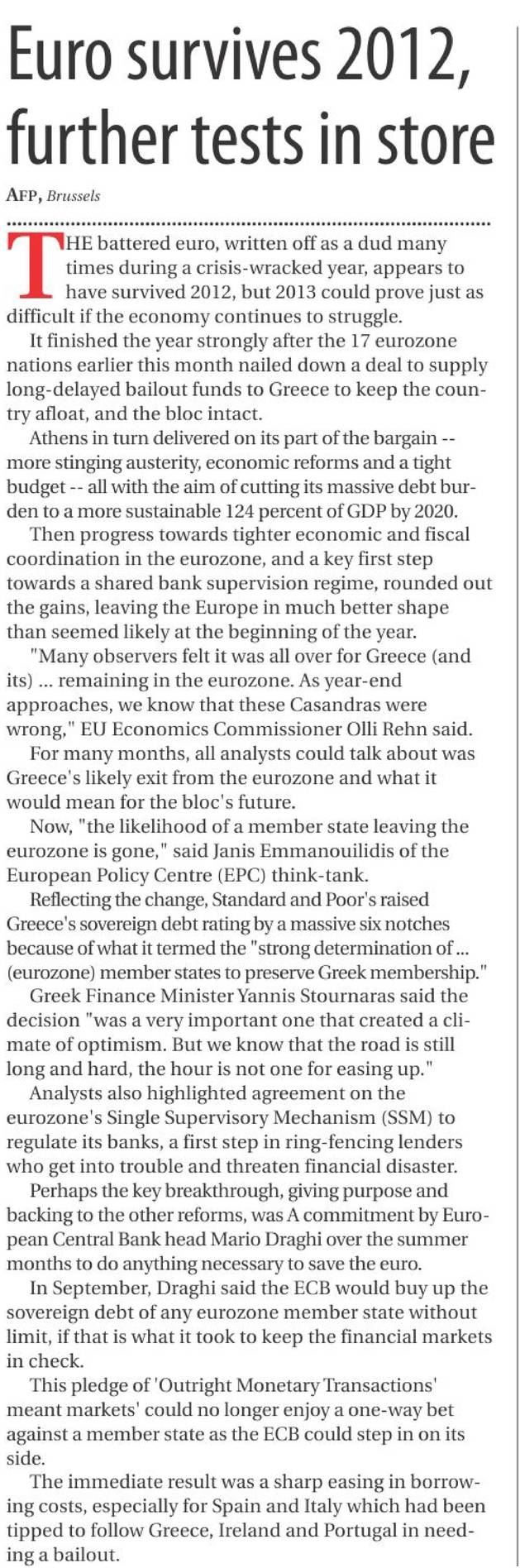 Euro survives 2012, further tests in store

AFP, Brussels

THE battered euro, written off as a dud many times during a crisis-wracked year, appears to have survived 2012, but 2013 could prove just as difficult if the economy continues to struggle.

It finished the year strongly after the 17 eurozone nations earlier this month nailed down a deal to supply long-delayed bailout funds to Greece to keep the country afloat, and the bloc intact.

Athens in turn delivered on its part of the bargain -- more stinging austerity, economic reforms and a tight budget -- all with the aim of cutting its massive debt burden to a more sustainable 124 percent of GDP by 2020.

Then progress towards tighter economic and fiscal coordination in the eurozone, and a key first step towards a shared bank supervision regime, rounded out the gains, leaving the Europe in much better shape than seemed likely at the beginning of the year.

"Many observers felt it was all over for Greece (and its) ... remaining in the eurozone. As year-end approaches, we know that these Casandras were wrong," EU Economics Commissioner Olli Rehn said.

For many months, all analysts could talk about was Greece's likely exit from the eurozone and what it would mean for the bloc's future.

Now, "the likelihood of a member state leaving the eurozone is gone," said Janis Emmanouilidis of the European Policy Centre (EPC) think-tank.

Reflecting the change, Standard and Poor's raised Greece's sovereign debt rating by a massive six notches because of what it termed the "strong determination of ... (eurozone) member states to preserve Greek membership."

Greek Finance Minister Yannis Stournaras said the decision "was a very important one that created a climate of optimism. But we know that the road is still long and hard, the hour is not one for easing up."

Analysts also highlighted agreement on the eurozone's Single Supervisory Mechanism (SSM) to regulate its banks, a first step in ring-fencing lenders who get into trouble and threaten financial disaster.

Perhaps the key breakthrough, giving purpose and backing to the other reforms, was A commitment by European Central Bank head Mario Draghi over the summer months to do anything necessary to save the euro.

In September, Draghi said the ECB would buy up the sovereign debt of any eurozone member state without limit, if that is what it took to keep the financial markets in check.

This pledge of 'Outright Monetary Transactions' meant markets' could no longer enjoy a one-way bet against a member state as the ECB could step in on its side.

The immediate result was a sharp easing in borrowing costs, especially for Spain and Italy which had been tipped to follow Greece, Ireland and Portugal in needing a bailout.